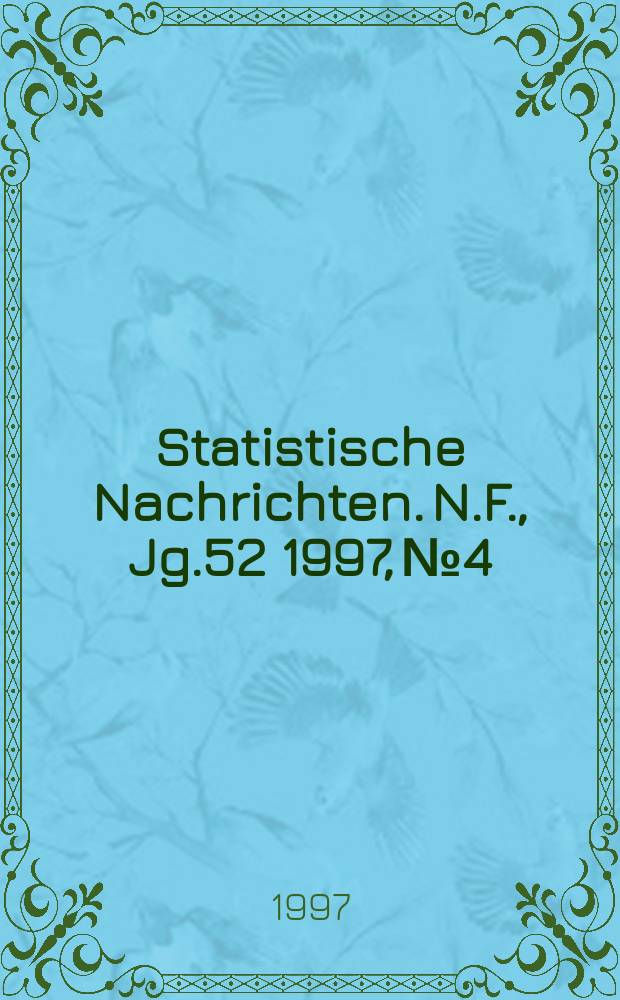 Statistische Nachrichten. N.F., Jg.52 1997, №4

1997